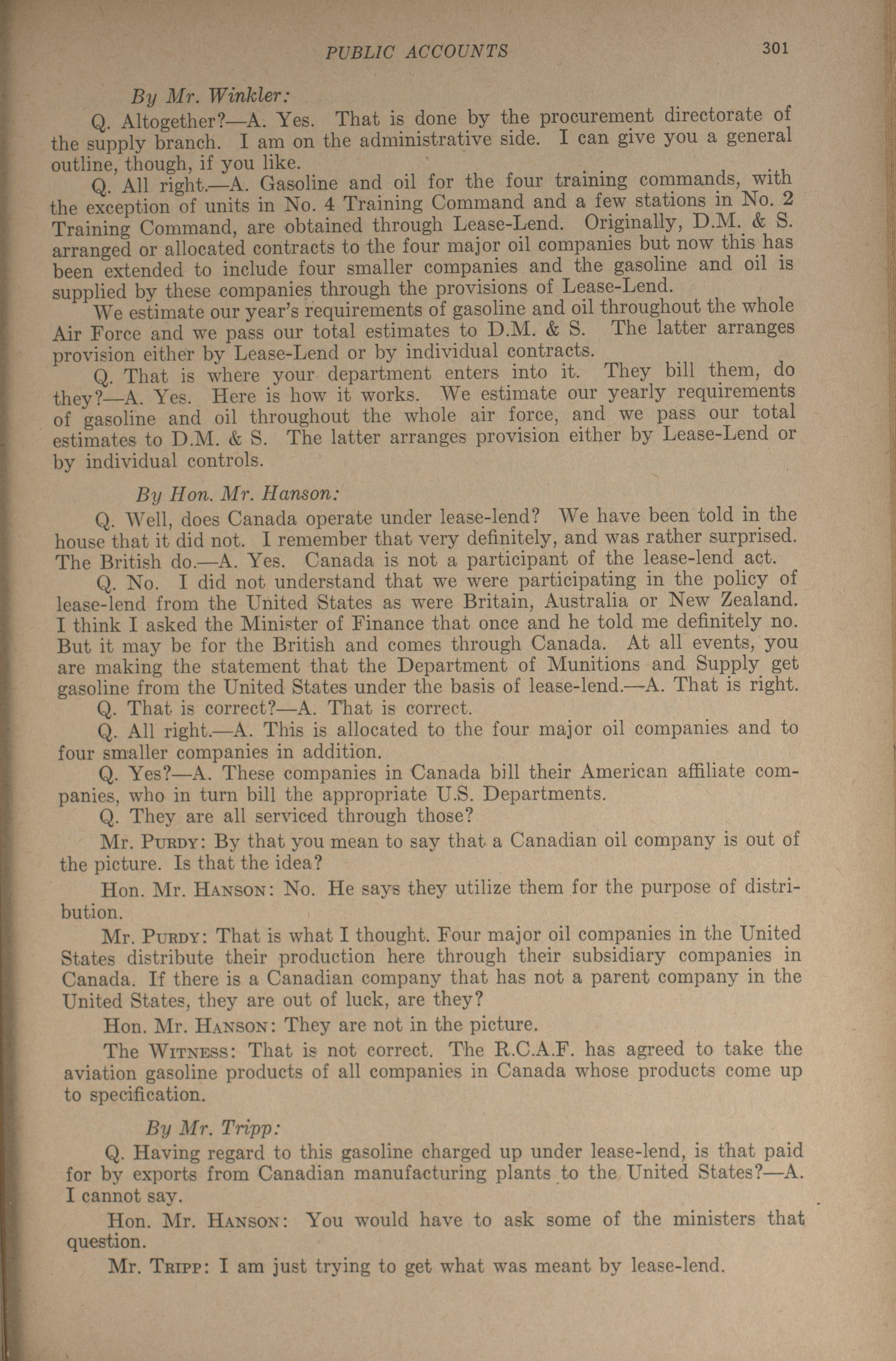 PUBLIC ACCOUNTS 301

By Mr. Winkler:

Q. Altogether?—A. Yes. That is done by the procurement directorate of the supply branch. I am on the administrative side. I can give you a general outline, though, if you like.

Q. All right.—A. Gasoline and oil for the four training commands, with the exception of units in No. 4 Training Command and a few stations in No. 2 Training Command, are obtained through Lease-Lend. Originally, D.M. & S. arranged or allocated contracts to the four major oil companies but now this has been extended to include four smaller companies and the gasoline and oil is supplied by these companies through the provisions of Lease-Lend.

We estimate our year's requirements of gasoline and oil throughout the whole Air Force and we pass our total estimates to D.M. & S. The latter arranges provision either by Lease-Lend or by individual contracts.

Q. That is where your department enters into it. They bill them, do they?—A. Yes. Here is how it works. We estimate our yearly requirements of gasoline and oil throughout the whole air force, and we pass our total estimates to D.M. & S. The latter arranges provision either by Lease-Lend or by individual controls.

By Hon. Mr. Hanson:

Q. Well, does Canada operate under lease-lend? We have been told in the house that it did not. I remember that very definitely, and was rather surprised. The British do.—A. Yes. Canada is not a participant of the lease-lend act.

Q. No. I did not understand that we were participating in the policy of lease-lend from the United States as were Britain, Australia or New Zealand. I think I asked the Minister of Finance that once and he told me definitely no. But it may be for the British and comes through Canada. At all events, you are making the statement that the Department of Munitions and Supply get gasoline from the United States under the basis of lease-lend.—A. That is right.

Q. That is correct?—A. That is correct.

Q. All right.—A. This is allocated to the four major oil companies and to four smaller companies in addition.

Q. Yes?—A. These companies in Canada bill their American affiliate companies, who in turn bill the appropriate U.S. Departments.

Q. They are all serviced through those?

Mr. Purdy: By that you mean to say that a Canadian oil company is out of the picture. Is that the idea?

Hon. Mr. Hanson: No. He says they utilize them for the purpose of distribution.

Mr. Purdy: That is what I thought. Four major oil companies in the United States distribute their production here through their subsidiary companies in Canada. If there is a Canadian company that has not a parent company in the United States, they are out of luck, are they?

Hon. Mr. Hanson: They are not in the picture.

The Witness: That is not correct. The R.C.A.F. has agreed to take the aviation gasoline products of all companies in Canada whose products come up to specification.

By Mr. Tripp:

Q. Having regard to this gasoline charged up under lease-lend, is that paid for by exports from Canadian manufacturing plants to the United States?—A. I cannot say.

Hon. Mr. Hanson: You would have to ask some of the ministers that question.

Mr. Tripp: I am just trying to get what was meant by lease-lend.